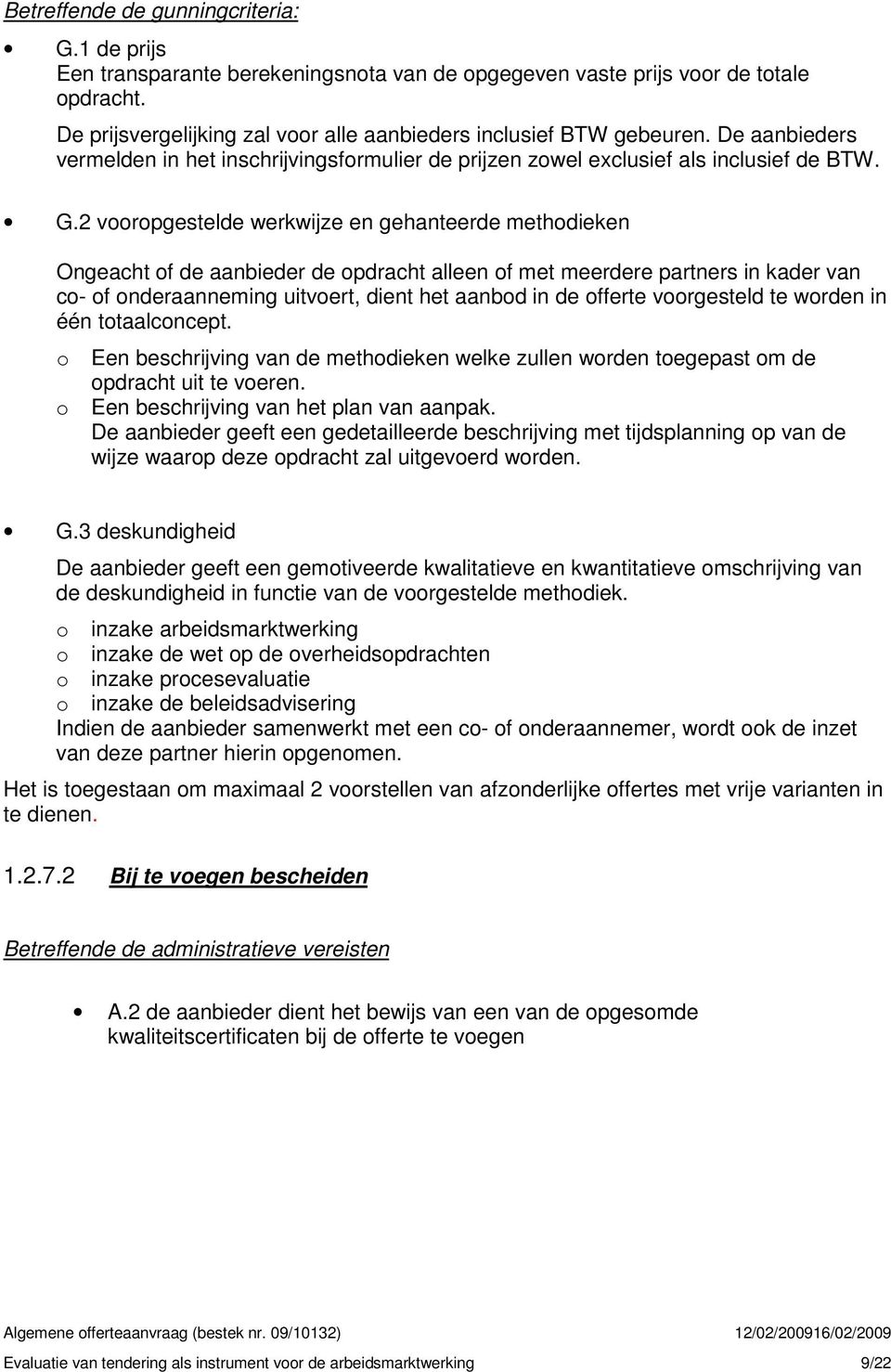 Betreffende de gunningcriteria:

• G.1 de prijs
Een transparante berekeningsnota van de opgegeven vaste prijs voor de totale opdracht.
De prijsvergelijking zal voor alle aanbieders inclusief BTW gebeuren. De aanbieders vermelden in het inschrijvingsformulier de prijzen zowel exclusief als inclusief de BTW.

• G.2 vooropgestelde werkwijze en gehanteerde methodieken

Ongeacht of de aanbieder de opdracht alleen of met meerdere partners in kader van co- of onderaanneming uitvoert, dient het aanbod in de offerte voorgesteld te worden in één totaalconcept.
o Een beschrijving van de methodieken welke zullen worden toegepast om de opdracht uit te voeren.
o Een beschrijving van het plan van aanpak.
De aanbieder geeft een gedetailleerde beschrijving met tijdsplanning op van de wijze waarop deze opdracht zal uitgevoerd worden.

• G.3 deskundigheid

De aanbieder geeft een gemotiveerde kwalitatieve en kwantitatieve omschrijving van de deskundigheid in functie van de voorgestelde methodiek.
o inzake arbeidsmarktwerking
o inzake de wet op de overheidsopdrachten
o inzake procesevaluatie
o inzake de beleidsadvisering
Indien de aanbieder samenwerkt met een co- of onderaannemer, wordt ook de inzet van deze partner hierin opgenomen.

Het is toegestaan om maximaal 2 voorstellen van afzonderlijke offertes met vrije varianten in te dienen.

1.2.7.2 Bij te voegen bescheiden

Betreffende de administratieve vereisten

• A.2 de aanbieder dient het bewijs van een van de opgesomde kwaliteitscertificaten bij de offerte te voegen

Algemene offerteaanvraag (bestek nr. 09/10132) 12/02/200916/02/2009
Evaluatie van tendering als instrument voor de arbeidsmarktwerking 9/22